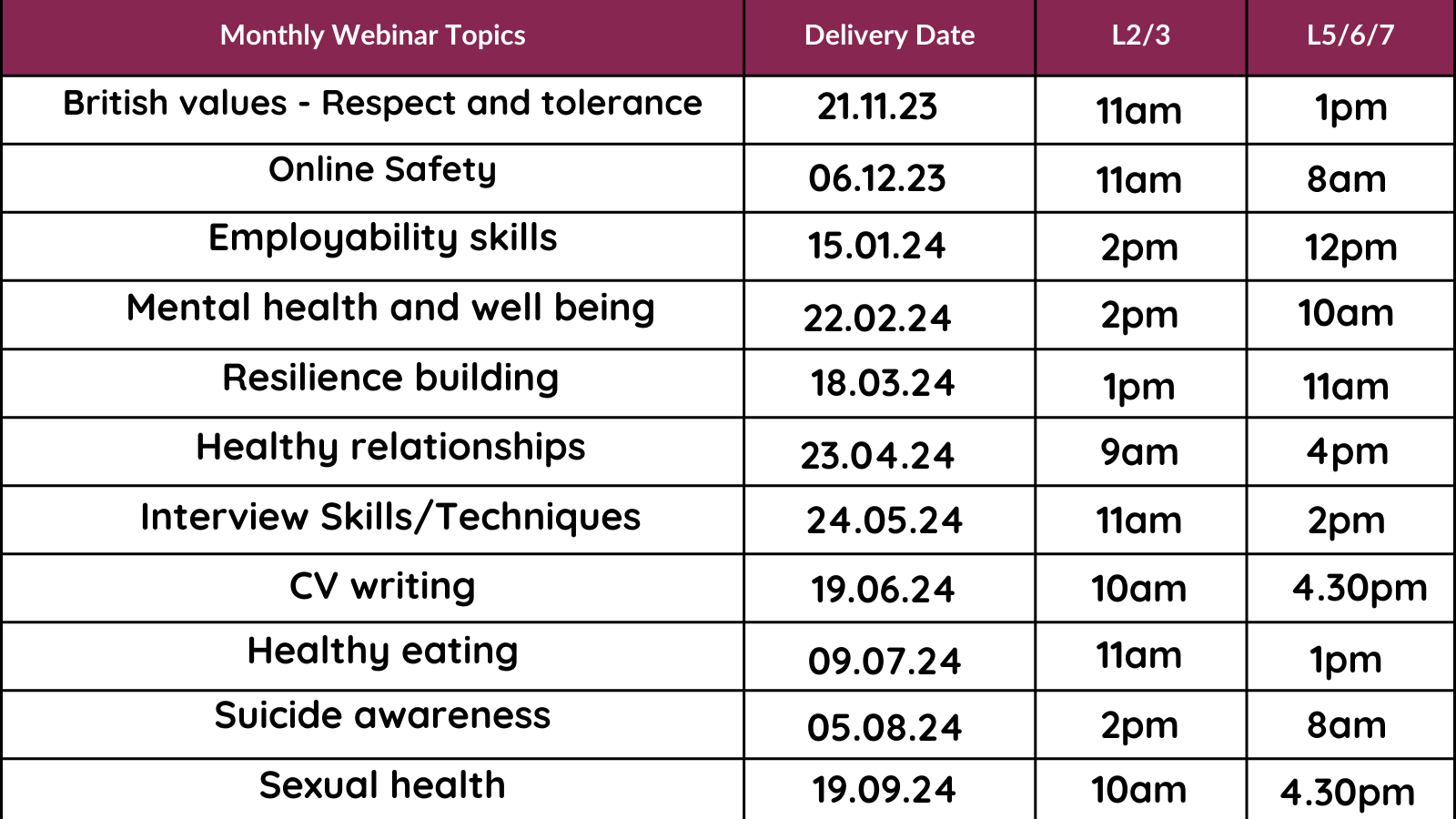 | Monthly Webinar Topics | Delivery Date | L2/3 | L5/6/7 |
|---|---|---|---|
| British values - Respect and tolerance | 21.11.23 | 11am | 1pm |
| Online Safety | 06.12.23 | 11am | 8am |
| Employability skills | 15.01.24 | 2pm | 12pm |
| Mental health and well being | 22.02.24 | 2pm | 10am |
| Resilience building | 18.03.24 | 1pm | 11am |
| Healthy relationships | 23.04.24 | 9am | 4pm |
| Interview Skills/Techniques | 24.05.24 | 11am | 2pm |
| CV writing | 19.06.24 | 10am | 4.30pm |
| Healthy eating | 09.07.24 | 11am | 1pm |
| Suicide awareness | 05.08.24 | 2pm | 8am |
| Sexual health | 19.09.24 | 10am | 4.30pm |